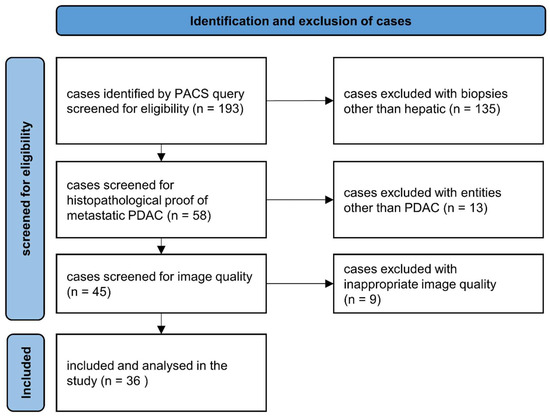 Identification and exclusion of cases

screened for eligibility

cases identified by PACS query screened for eligibility (n = 193)

cases excluded with biopsies other than hepatic (n = 135)

cases screened for histopathological proof of metastatic PDAC (n = 58)

cases excluded with entities other than PDAC (n = 13)

cases screened for image quality (n = 45)

cases excluded with inappropriate image quality (n = 9)

Included

included and analysed in the study (n = 36 )